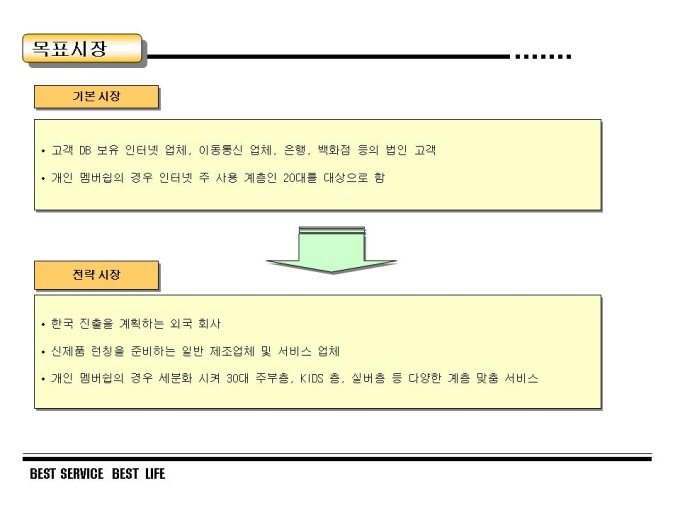 목표시장

기본 시장

• 고객 DB 보유 인터넷 업체, 이동통신 업체, 은행, 백화점 등의 법인 고객

• 개인 멤버쉽의 경우 인터넷 주 사용 계층인 20대를 대상으로 함

전략 시장

• 한국 진출을 계획하는 외국 회사

• 신제품 런칭을 준비하는 일반 제조업체 및 서비스 업체

• 개인 멤버쉽의 경우 세분화 시켜 30대 주부층, KIDS 층, 실버층 등 다양한 계층 맞춤 서비스

BEST SERVICE BEST LIFE